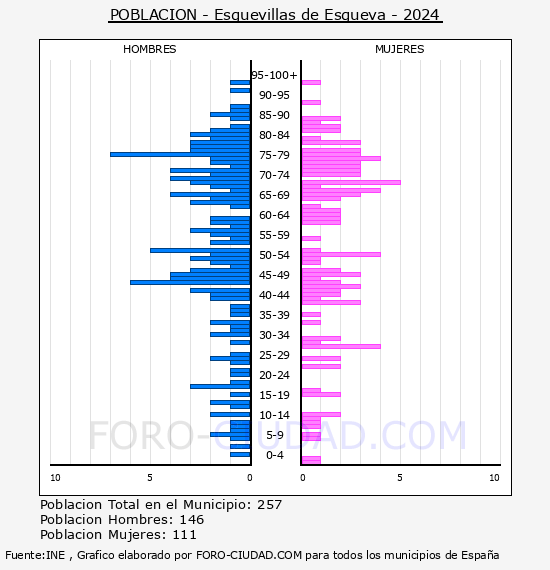 POBLACION - Esguevillas de Esgueva - 2024

HOMBRES

MUJERES

95-100+
90-95
85-90
80-84
75-79
70-74
65-69
60-64
55-59
50-54
45-49
40-44
35-39
30-34
25-29
20-24
15-19
10-14
5-9
0-4

10 5 0

0 5 10

FORO-CIUDAD.COM

Poblacion Total en el Municipio: 257
Poblacion Hombres: 146
Poblacion Mujeres: 111

Fuente:INE , Grafico elaborado por FORO-CIUDAD.COM para todos los municipios de España